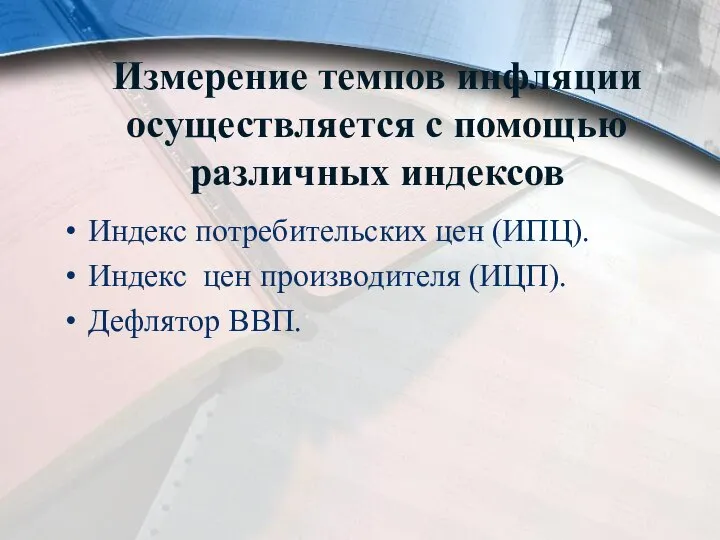 Измерение темпов инфляции осуществляется с помощью различных индексов

• Индекс потребительских цен (ИПЦ).
• Индекс  цен производителя (ИЦП).
• Дефлятор ВВП.